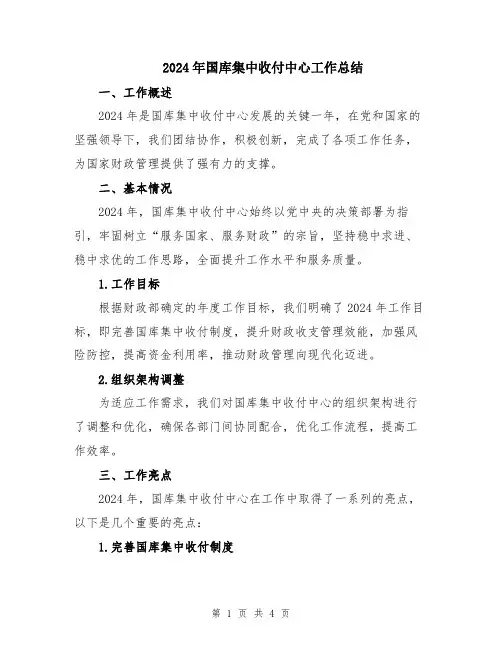 2024年国库集中收付中心工作总结

一、工作概述

2024年是国库集中收付中心发展的关键一年，在党和国家的坚强领导下，我们团结协作，积极创新，完成了各项工作任务，为国家财政管理提供了强有力的支撑。

二、基本情况

2024年，国库集中收付中心始终以党中央的决策部署为指引，牢固树立“服务国家、服务财政”的宗旨，坚持稳中求进、稳中求优的工作思路，全面提升工作水平和服务质量。

1.工作目标

根据财政部确定的年度工作目标，我们明确了2024年工作目标，即完善国库集中收付制度，提升财政收支管理效能，加强风险防控，提高资金利用率，推动财政管理向现代化迈进。

2.组织架构调整

为适应工作需求，我们对国库集中收付中心的组织架构进行了调整和优化，确保各部门间协同配合，优化工作流程，提高工作效率。

三、工作亮点

2024年，国库集中收付中心在工作中取得了一系列的亮点，以下是几个重要的亮点：

1.完善国库集中收付制度

第 1 页 共 4 页